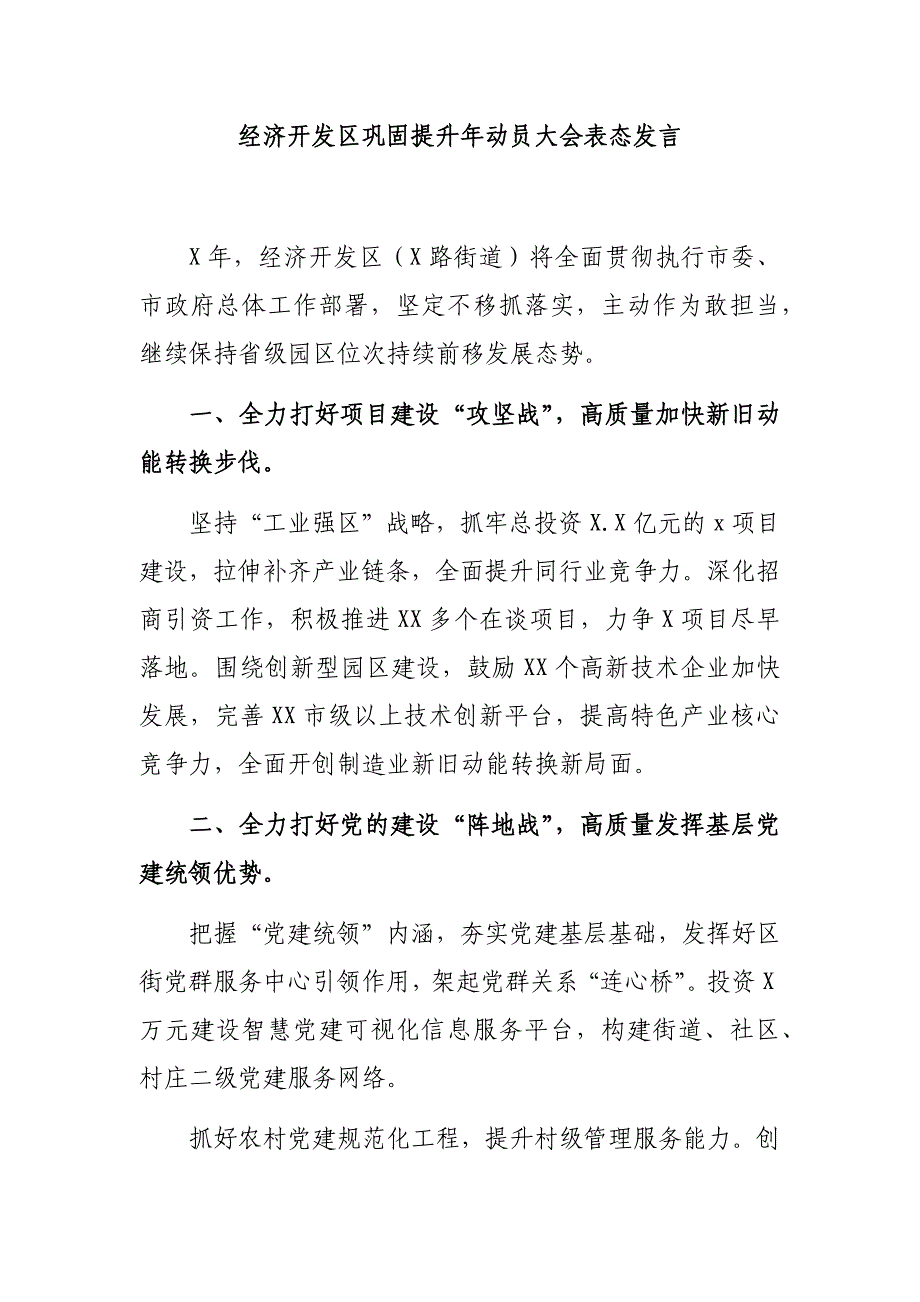 经济开发区巩固提升年动员大会表态发言

X年，经济开发区（X路街道）将全面贯彻执行市委、市政府总体工作部署，坚定不移抓落实，主动作为敢担当，继续保持省级园区位次持续前移发展态势。

一、全力打好项目建设“攻坚战”，高质量加快新旧动能转换步伐。

坚持“工业强区”战略，抓牢总投资X.X亿元的x项目建设，拉伸补齐产业链条，全面提升同行业竞争力。深化招商引资工作，积极推进XX多个在谈项目，力争X项目尽早落地。围绕创新型园区建设，鼓励XX个高新技术企业加快发展，完善XX市级以上技术创新平台，提高特色产业核心竞争力，全面开创制造业新旧动能转换新局面。

二、全力打好党的建设“阵地战”，高质量发挥基层党建统领优势。

把握“党建统领”内涵，夯实党建基层基础，发挥好区街党群服务中心引领作用，架起党群关系“连心桥”。投资X万元建设智慧党建可视化信息服务平台，构建街道、社区、村庄二级党建服务网络。

抓好农村党建规范化工程，提升村级管理服务能力。创